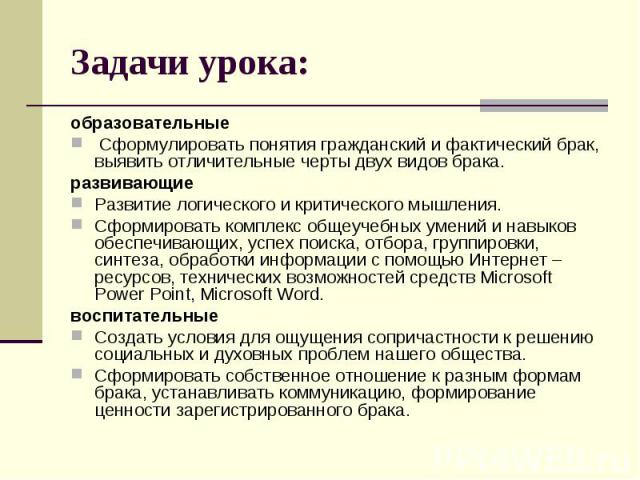 Задачи урока:

образовательные

Сформулировать понятия гражданский и фактический брак, выявить отличительные черты двух видов брака.

развивающие

Развитие логического и критического мышления.

Сформировать комплекс общеучебных умений и навыков обеспечивающих, успех поиска, отбора, группировки, синтеза, обработки информации с помощью Интернет – ресурсов, технических возможностей средств Microsoft Power Point, Microsoft Word.

воспитательные

Создать условия для ощущения сопричастности к решению социальных и духовных проблем нашего общества.

Сформировать собственное отношение к разным формам брака, устанавливать коммуникацию, формирование ценности зарегистрированного брака.

PPt4WEB.ru